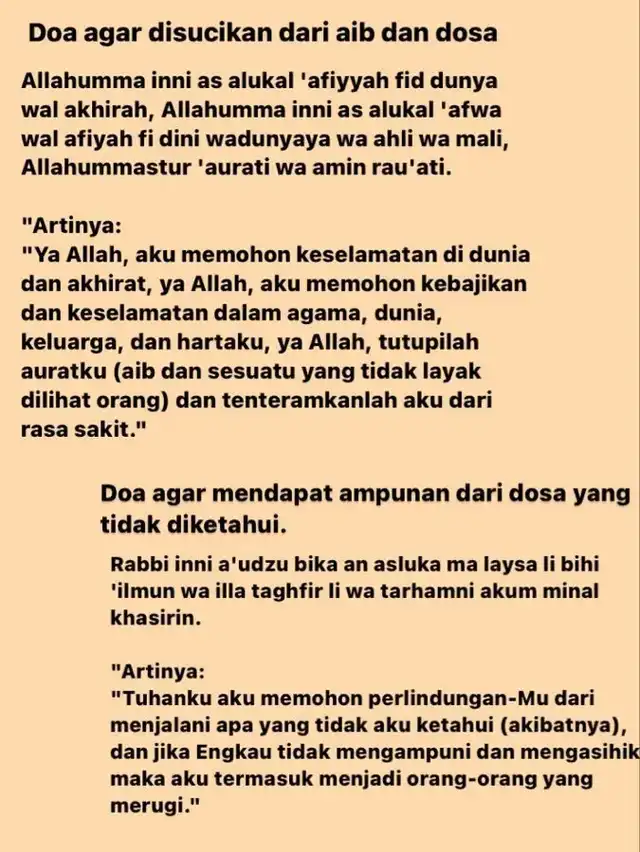 Doa agar disucikan dari aib dan dosa

Allahumma inni as alukal 'afiyyah fid dunya wal akhirah, Allahumma inni as alukal 'afwa wal afiyah fi dini wadunyaya wa ahli wa mali, Allahummastur 'aurati wa amin rau'ati.

"Artinya:
"Ya Allah, aku memohon keselamatan di dunia dan akhirat, ya Allah, aku memohon kebajikan dan keselamatan dalam agama, dunia, keluarga, dan hartaku, ya Allah, tutupilah auratku (aib dan sesuatu yang tidak layak dilihat orang) dan tenteramkanlah aku dari rasa sakit."

Doa agar mendapat ampunan dari dosa yang tidak diketahui.

Rabbi inni a'udzu bika an asluka ma laysa li bihi 'ilmun wa illa taghfir li wa tarhamni akum minal khasirin.

"Artinya:
"Tuhanku aku memohon perlindungan-Mu dari menjalani apa yang tidak aku ketahui (akibatnya), dan jika Engkau tidak mengampuni dan mengasihik maka aku termasuk menjadi orang-orang yang merugi."